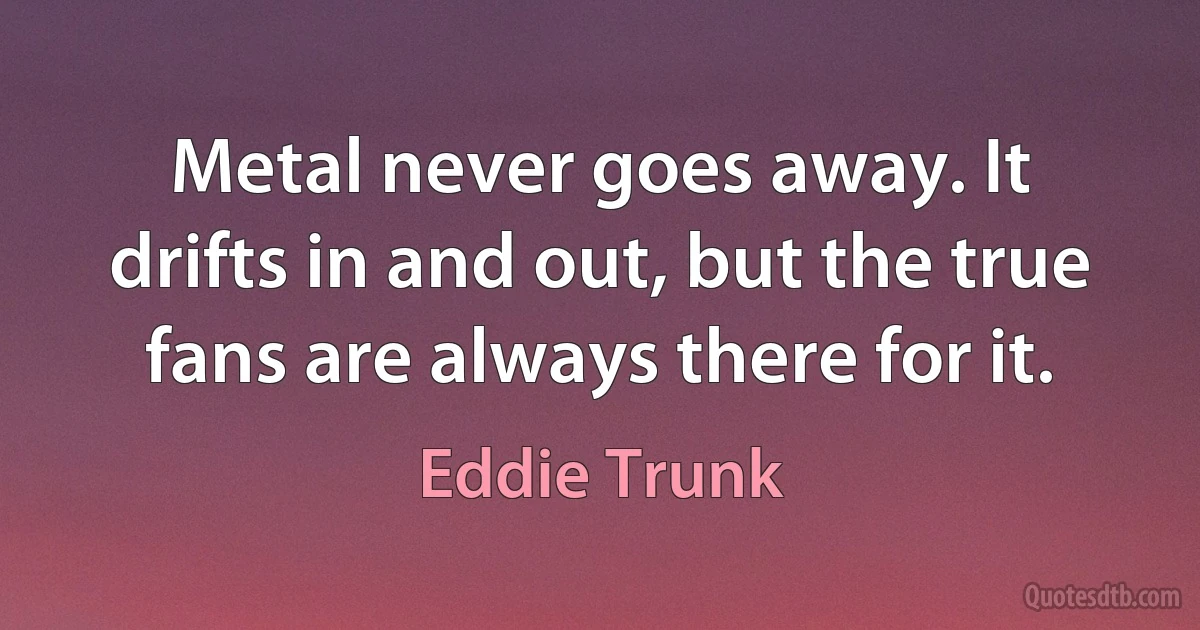 Metal never goes away. It drifts in and out, but the true fans are always there for it.

Eddie Trunk

Quotesdtb.com